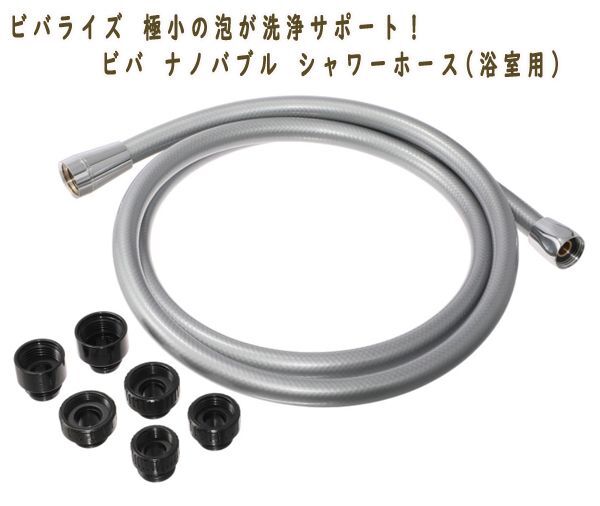 ビバライズ 極小の泡が洗浄サポート!
ビバ ナノバブル シャワーホース(浴室用)